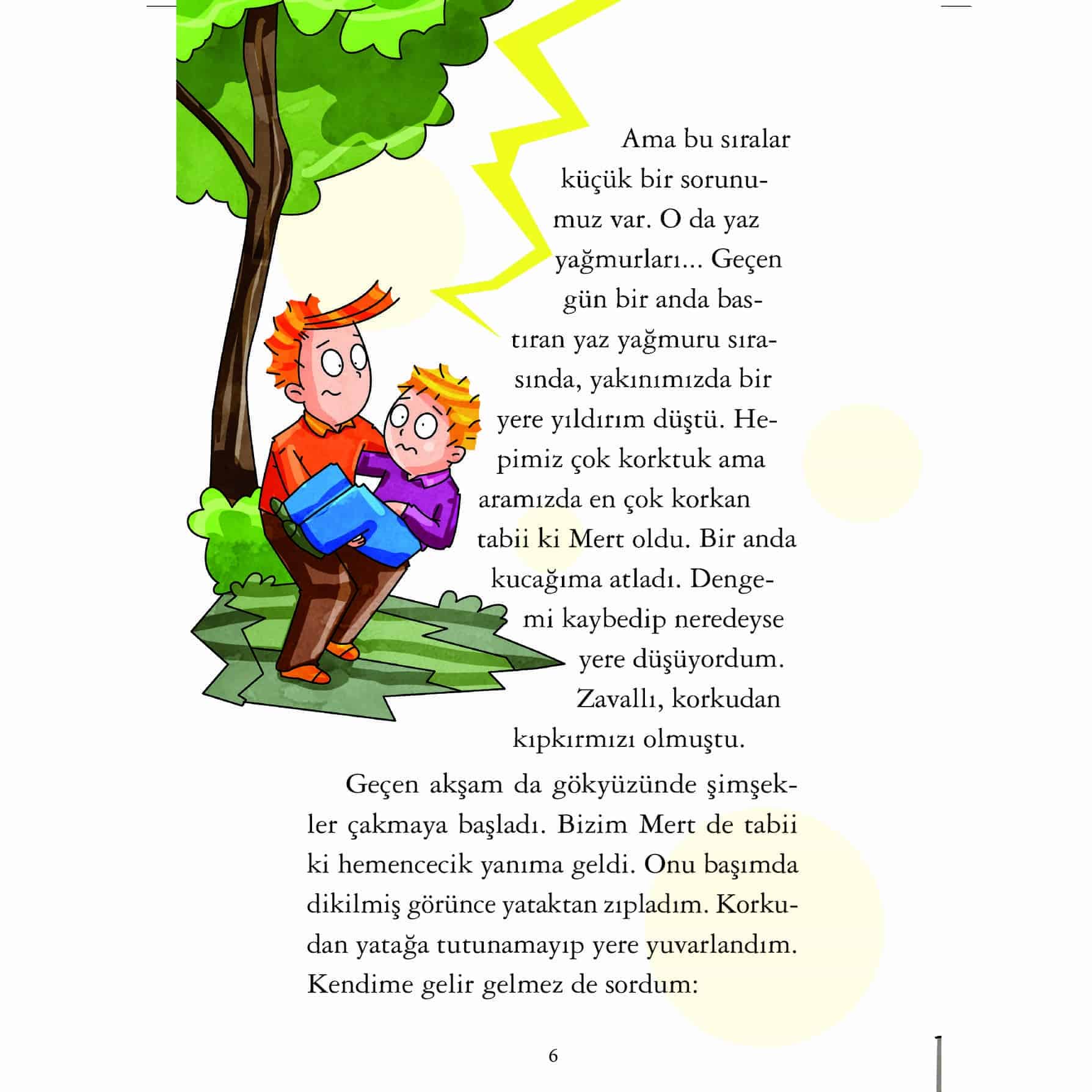 Ama bu sıralar küçük bir sorunumuz var. O da yaz yağmurları... Geçen gün bir anda bastıran yaz yağmuru sırasında, yakınımızda bir yere yıldırım düştü. Hepimiz çok korktuk ama aramızda en çok korkan tabii ki Mert oldu. Bir anda kucağıma atladı. Dengemi kaybedip neredeyse yere düşüyordum. Zavallı, korkudan kıpkırmızı olmuştu.

Geçen akşam da gökyüzünde şimşekler çakmaya başladı. Bizim Mert de tabii ki hemencecik yanıma geldi. Onu başımda dikilmiş görünce yataktan zıpladım. Korkudan yatağa tutunamayıp yere yuvarlandım. Kendime gelir gelmez de sordum:

6